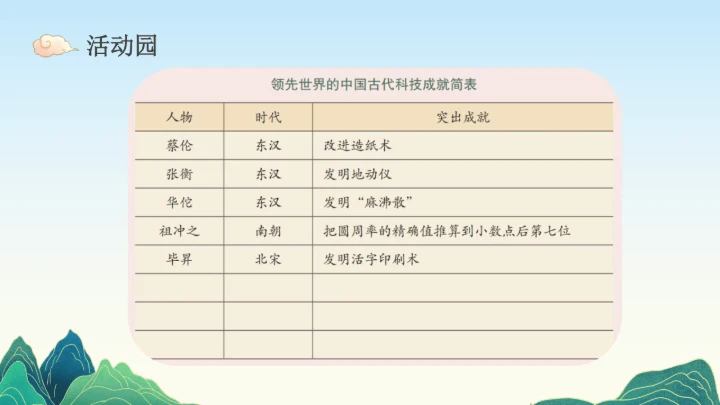 活动园

领先世界的中国古代科技成就简表

| 人物 | 时代 | 突出成就 |
|---|---|---|
| 蔡伦 | 东汉 | 改进造纸术 |
| 张衡 | 东汉 | 发明地动仪 |
| 华佗 | 东汉 | 发明“麻沸散” |
| 祖冲之 | 南朝 | 把圆周率的精确值推算到小数点后第七位 |
| 毕昇 | 北宋 | 发明活字印刷术 |
| | | |
| | | |
| | | |